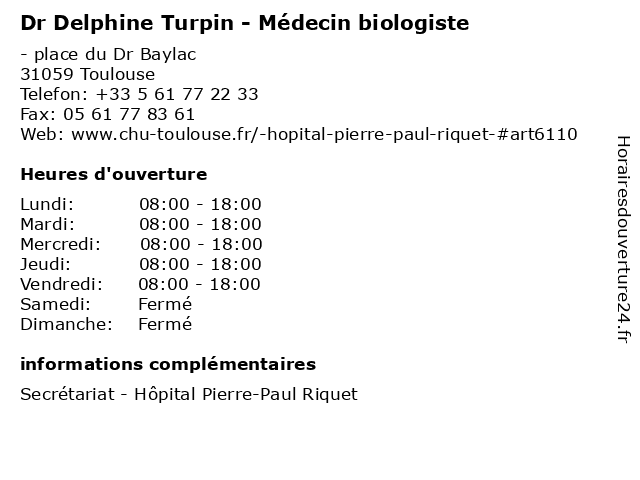 Dr Delphine Turpin - Médecin biologiste

- place du Dr Baylac
31059 Toulouse
Telefon: +33 5 61 77 22 33
Fax: 05 61 77 83 61
Web: www.chu-toulouse.fr/-hopital-pierre-paul-riquet-#art6110

Heures d'ouverture

Lundi: 08:00 - 18:00
Mardi: 08:00 - 18:00
Mercredi: 08:00 - 18:00
Jeudi: 08:00 - 18:00
Vendredi: 08:00 - 18:00
Samedi: Fermé
Dimanche: Fermé

informations complémentaires

Secrétariat - Hôpital Pierre-Paul Riquet

Horairesdouverture24.fr